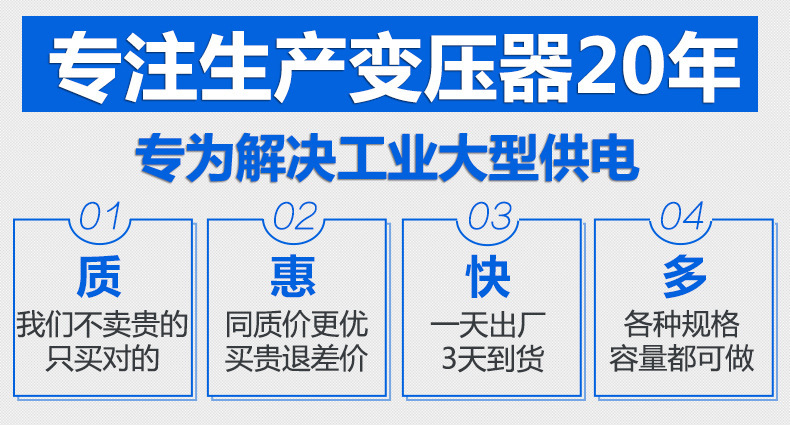 专注生产变压器20年

专为解决工业大型供电

01
质
我们不卖贵的
只买对的

02
惠
同质价更优
买贵退差价

03
快
一天出厂
3天到货

04
多
各种规格
容量都可做